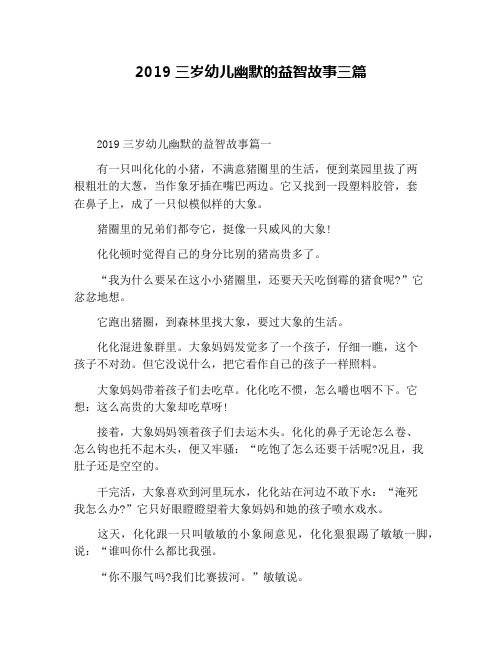 2019 三岁幼儿幽默的益智故事三篇

2019 三岁幼儿幽默的益智故事篇一

有一只叫化化的小猪，不满意猪圈里的生活，便到菜园里拔了两根粗壮的大葱，当作象牙插在嘴巴两边。它又找到一段塑料胶管，套在鼻子上，成了一只似模似样的大象。

猪圈里的兄弟们都夸它，挺像一只威风的大象!

化化顿时觉得自己的身分比别的猪高贵多了。

“我为什么要呆在这小小猪圈里，还要天天吃倒霉的猪食呢?”它忿忿地想。

它跑出猪圈，到森林里找大象，要过大象的生活。

化化混进象群里。大象妈妈发觉多了一个孩子，仔细一瞧，这个孩子不对劲。但它没说什么，把它看作自己的孩子一样照料。

大象妈妈带着孩子们去吃草。化化吃不惯，怎么嚼也咽不下。它想：这么高贵的大象却吃草呀!

接着，大象妈妈领着孩子们去运木头。化化的鼻子无论怎么卷、怎么钩也托不起木头，便又牢骚：“吃饱了怎么还要干活呢?况且，我肚子还是空空的。

干完活，大象喜欢到河里玩水，化化站在河边不敢下水：“淹死我怎么办?”它只好眼瞪瞪望着大象妈妈和她的孩子喷水戏水。

这天，化化跟一只叫敏敏的小象闹意见，化化狠狠踢了敏敏一脚，说：“谁叫你什么都比我强。

“你不服气吗?我们比赛拔河。”敏敏说。